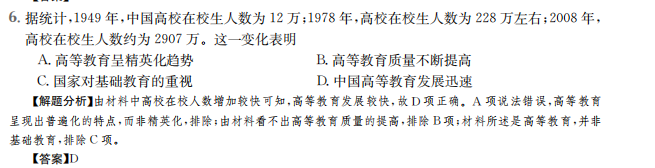 6. 据统计，1949 年，中国高校在校生人数为 12 万；1978 年，高校在校生人数为 228 万左右；2008 年，高校在校生人数约为 2907 万。这一变化表明

A. 高等教育呈精英化趋势
B. 高等教育质量不断提高
C. 国家对基础教育的重视
D. 中国高等教育发展迅速

【解题分析】由材料中高校在校人数增加较快可知，高等教育发展较快，故 D 项正确。A 项说法错误，高等教育呈现出普遍化的特点，而非精英化，排除；由材料看不出高等教育质量的提高，排除 B 项；材料所述是高等教育，并非基础教育，排除 C 项。

【答案】D